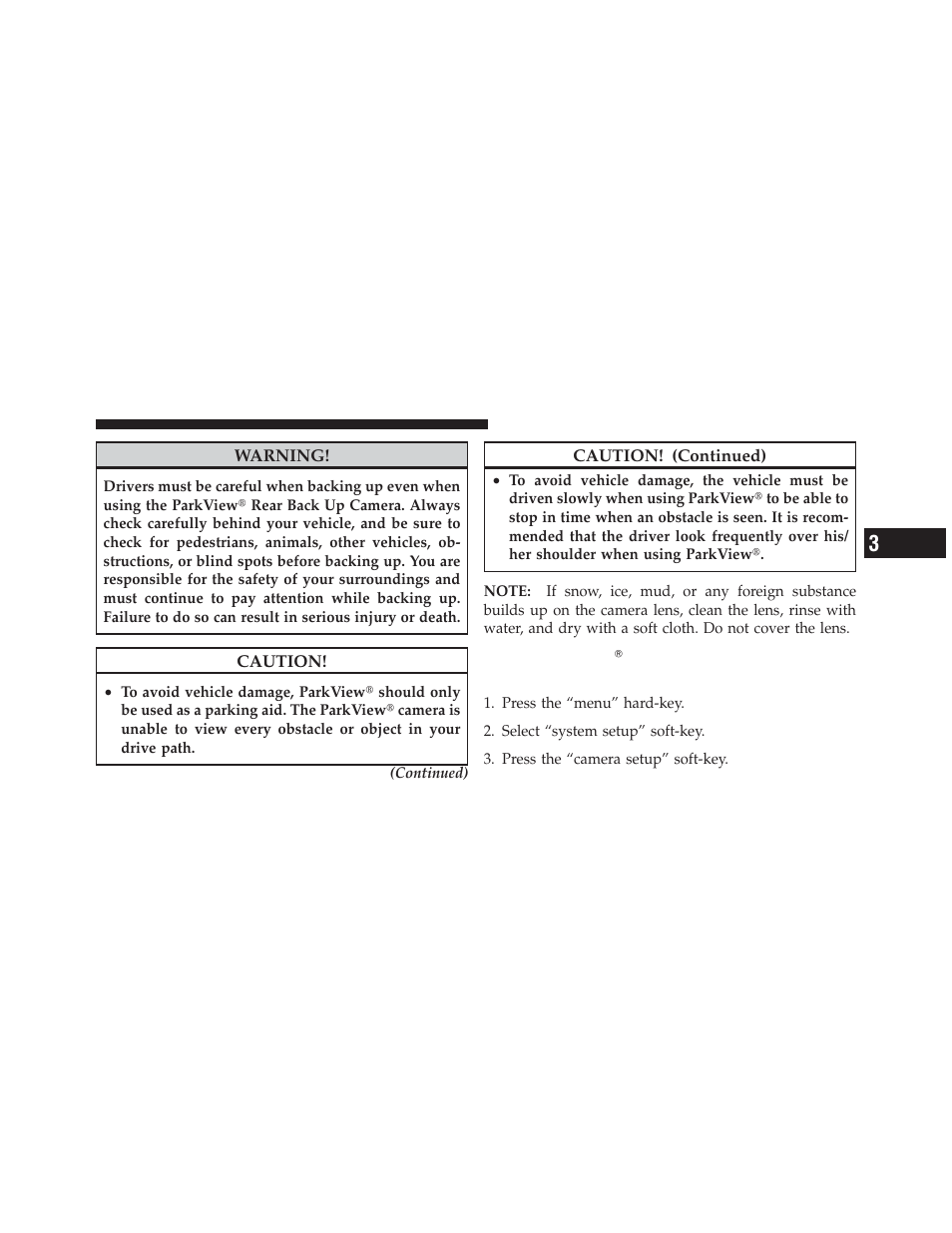 WARNING!

Drivers must be careful when backing up even when using the ParkView® Rear Back Up Camera. Always check carefully behind your vehicle, and be sure to check for pedestrians, animals, other vehicles, obstructions, or blind spots before backing up. You are responsible for the safety of your surroundings and must continue to pay attention while backing up. Failure to do so can result in serious injury or death.

CAUTION!

• To avoid vehicle damage, ParkView® should only be used as a parking aid. The ParkView® camera is unable to view every obstacle or object in your drive path.

(Continued)

CAUTION! (Continued)

• To avoid vehicle damage, the vehicle must be driven slowly when using ParkView® to be able to stop in time when an obstacle is seen. It is recommended that the driver look frequently over his/her shoulder when using ParkView®.

NOTE: If snow, ice, mud, or any foreign substance builds up on the camera lens, clean the lens, rinse with water, and dry with a soft cloth. Do not cover the lens.

®

1. Press the “menu” hard-key.

2. Select “system setup” soft-key.

3. Press the “camera setup” soft-key.

3